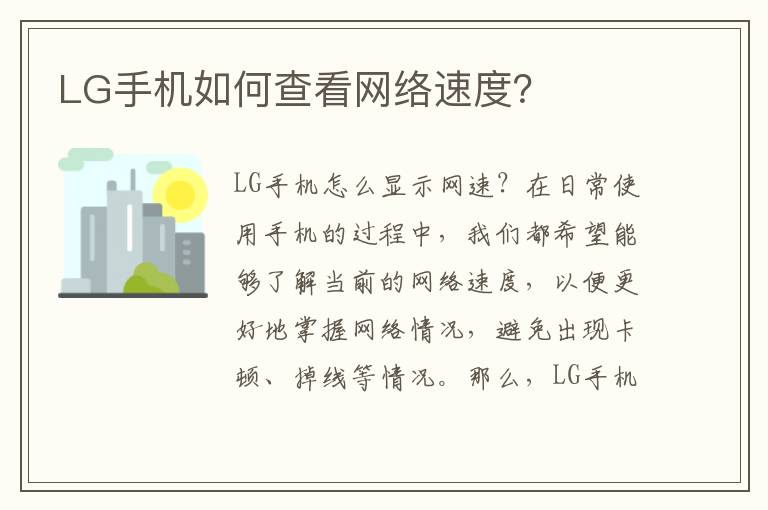 LG手机如何查看网络速度?

LG手机怎么显示网速?在日常使用手机的过程中,我们都希望能够了解当前的网络速度,以便更好地掌握网络情况,避免出现卡顿、掉线等情况。那么,LG手机